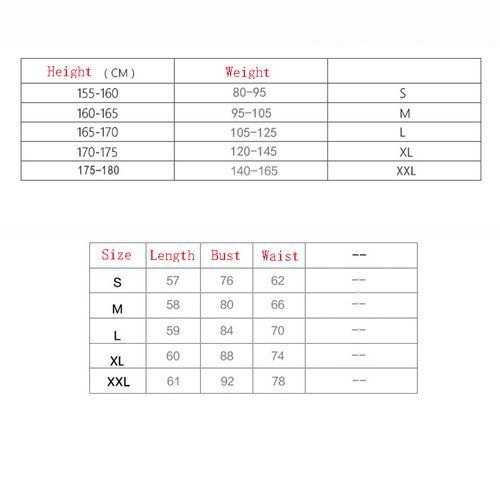 | Height （CM） | Weight | |
|---|---|---|
| 155-160 | 80-95 | S |
| 160-165 | 95-105 | M |
| 165-170 | 105-125 | L |
| 170-175 | 120-145 | XL |
| 175-180 | 140-165 | XXL |

| Size | Length | Bust | Waist | -- |
|---|---|---|---|---|
| S | 57 | 76 | 62 | -- |
| M | 58 | 80 | 66 | -- |
| L | 59 | 84 | 70 | -- |
| XL | 60 | 88 | 74 | -- |
| XXL | 61 | 92 | 78 | -- |